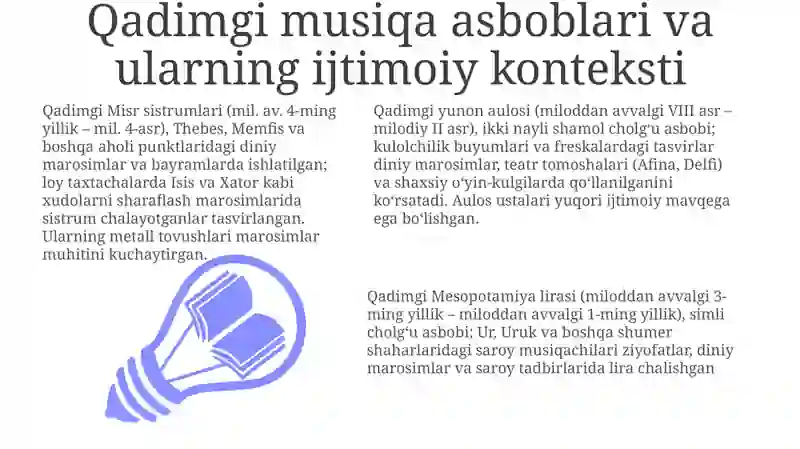 Qadimgi musiqa asboblari va ularning ijtimoiy konteksti

Qadimgi Misr sistrumlari (mil. av. 4-ming yillik – mil. 4-asr), Thebes, Memfis va boshqa aholi punktlaridagi diniy marosimlar va bayramlarda ishlatilgan; loy taxtachalarda Isis va Xator kabi xudolarni sharaflash marosimlarida sistrum chalayotganlar tasvirlangan. Ularning metall tovushlari marosimlar muhitini kuchaytirgan.

Qadimgi yunon aulosi (miloddan avvalgi VIII asr – milodiy II asr), ikki nayli shamol cholgʻu asbobi; kulolchilik buyumlari va freskalardagi tasvirlar diniy marosimlar, teatr tomoshalari (Afina, Delfi) va shaxsiy oʻyin-kulgilarda qoʻllanilganini koʻrsatadi. Aulos ustalari yuqori ijtimoiy mavqega ega boʻlishgan.

Qadimgi Mesopotamiya lirasi (miloddan avvalgi 3-ming yillik – miloddan avvalgi 1-ming yillik), simli cholgʻu asbobi; Ur, Uruk va boshqa shumer shaharlaridagi saroy musiqachilari ziyofatlar, diniy marosimlar va saroy tadbirlarida lira chalishgan